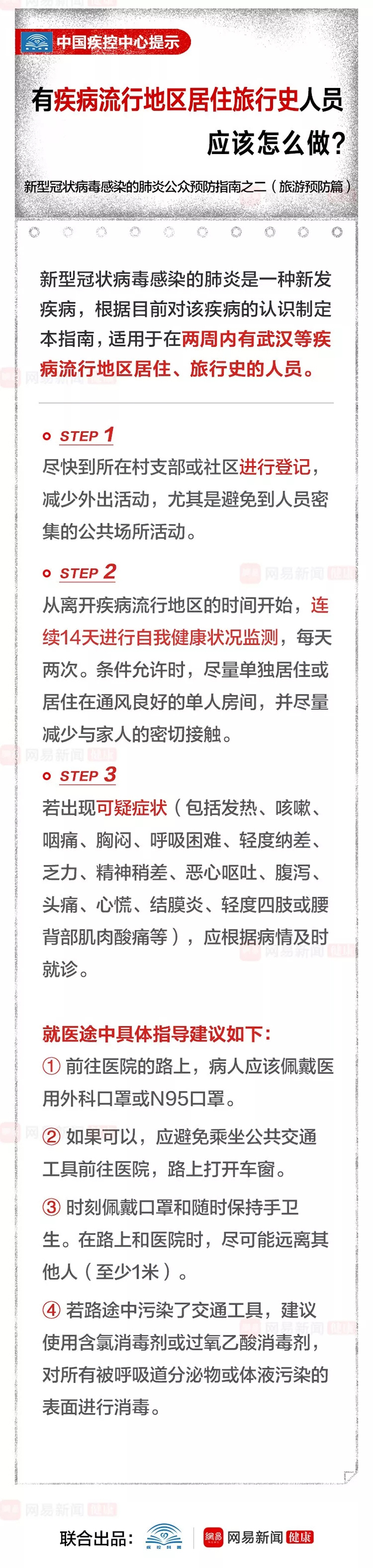 中国疾控中心提示

有疾病流行地区居住旅行史人员应该怎么做?

新型冠状病毒感染的肺炎公众预防指南之二（旅游预防篇）

新型冠状病毒感染的肺炎是一种新发疾病，根据目前对该疾病的认识制定本指南，适用于在两周内有武汉等疾病流行地区居住、旅行史的人员。

STEP 1
尽快到所在村支部或社区进行登记，减少外出活动，尤其是避免到人员密集的公共场所活动。

STEP 2
从离开疾病流行地区的时间开始，连续14天进行自我健康状况监测，每天两次。条件允许时，尽量单独居住或居住在通风良好的单人房间，并尽量减少与家人的密切接触。

STEP 3
若出现可疑症状（包括发热、咳嗽、咽痛、胸闷、呼吸困难、轻度纳差、乏力、精神稍差、恶心呕吐、腹泻、头痛、心慌、结膜炎、轻度四肢或腰背部肌肉酸痛等），应根据病情及时就诊。

就医途中具体指导建议如下:
① 前往医院的路上，病人应该佩戴医用外科口罩或N95口罩。
② 如果可以，应避免乘坐公共交通工具前往医院，路上打开车窗。
③ 时刻佩戴口罩和随时保持手卫生。在路上和医院时，尽可能远离其他人（至少1米）。
④ 若路途中污染了交通工具，建议使用含氯消毒剂或过氧乙酸消毒剂，对所有被呼吸道分泌物或体液污染的表面进行消毒。

网易新闻 健康

联合出品: 疾控科普 网易新闻 健康